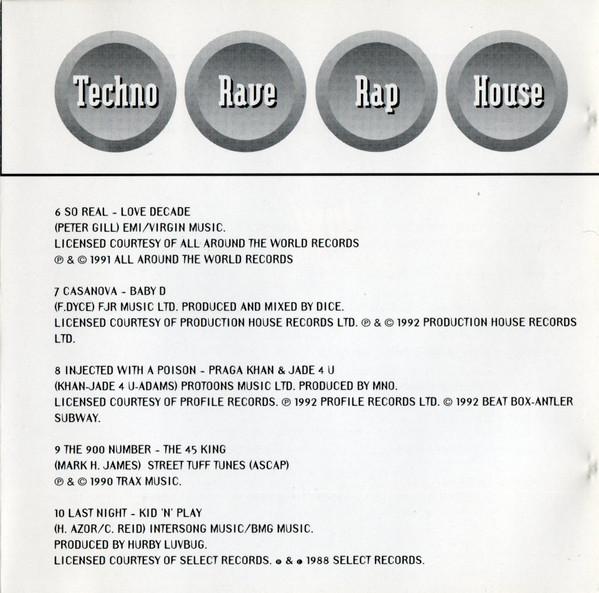 Techno
Rave
Rap
House

6 SO REAL - LOVE DECADE
(PETER GILL) EMI/VIRGIN MUSIC.
LICENSED COURTESY OF ALL AROUND THE WORLD RECORDS
℗ & © 1991 ALL AROUND THE WORLD RECORDS

7 CASANOVA - BABY D
(F.DYCE) FJR MUSIC LTD. PRODUCED AND MIXED BY DICE.
LICENSED COURTESY OF PRODUCTION HOUSE RECORDS LTD. ℗ & © 1992 PRODUCTION HOUSE RECORDS LTD.

8 INJECTED WITH A POISON - PRAGA KHAN & JADE 4 U
(KHAN-JADE 4 U-ADAMS) PROTOONS MUSIC LTD. PRODUCED BY MNO.
LICENSED COURTESY OF PROFILE RECORDS. ℗ 1992 PROFILE RECORDS LTD. © 1992 BEAT BOX-ANTLER SUBWAY.

9 THE 900 NUMBER - THE 45 KING
(MARK H. JAMES) STREET TUFF TUNES (ASCAP)
℗ & © 1990 TRAX MUSIC.

10 LAST NIGHT - KID 'N' PLAY
(H. AZOR/C. REID) INTERSONG MUSIC/BMG MUSIC.
PRODUCED BY HURBY LUVBUG.
LICENSED COURTESY OF SELECT RECORDS. ℗ & © 1988 SELECT RECORDS.